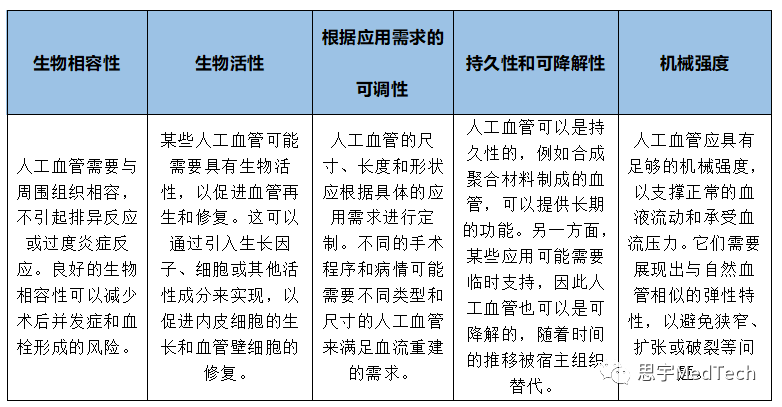 | 生物相容性 | 生物活性 | 根据应用需求的可调性 | 持久性和可降解性 | 机械强度 |
|---|---|---|---|---|
| 人工血管需要与周围组织相容，不引起排异反应或过度炎症反应。良好的生物相容性可以减少术后并发症和血栓形成的风险。 | 某些人工血管可能需要具有生物活性，以促进血管再生和修复。这可以通过引入生长因子、细胞或其他活性成分来实现，以促进内皮细胞的生长和血管壁细胞的修复。 | 人工血管的尺寸、长度和形状应根据具体的应用需求进行定制。不同的手术程序和病情可能需要不同类型和尺寸的人工血管来满足血流重建的需求。 | 人工血管可以是持久性的，例如合成聚合材料制成的血管，可以提供长期的功能。另一方面，某些应用可能需要临时支持，因此人工血管也可以是可降解的，随着时间的推移被宿主组织替代。 | 人工血管应具有足够的机械强度，以支撑正常的血液流动和承受血流压力。它们需要展现出与自然血管相似的弹性特性，以避免狭窄、扩张或破裂等问题。 |

思宇MedTech